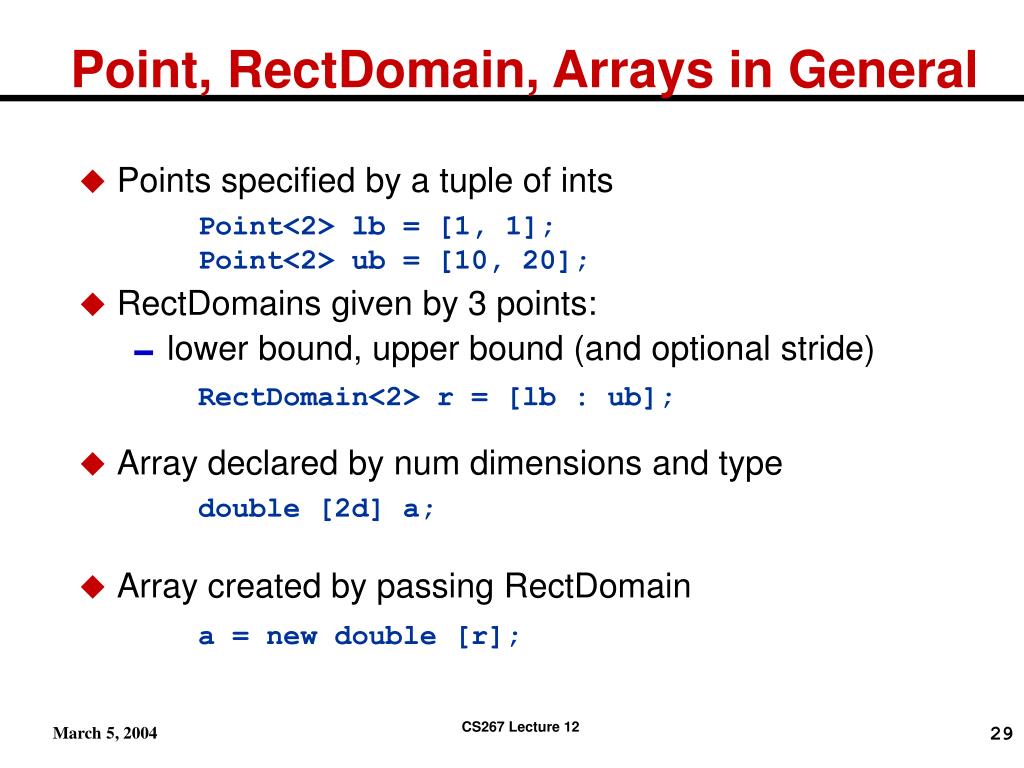 Point, RectDomain, Arrays in General

◆ Points specified by a tuple of ints

Point<2> lb = [1, 1];
Point<2> ub = [10, 20];

◆ RectDomains given by 3 points:

– lower bound, upper bound (and optional stride)

RectDomain<2> r = [lb : ub];

◆ Array declared by num dimensions and type

double [2d] a;

◆ Array created by passing RectDomain

a = new double [r];

March 5, 2004

CS267 Lecture 12

29